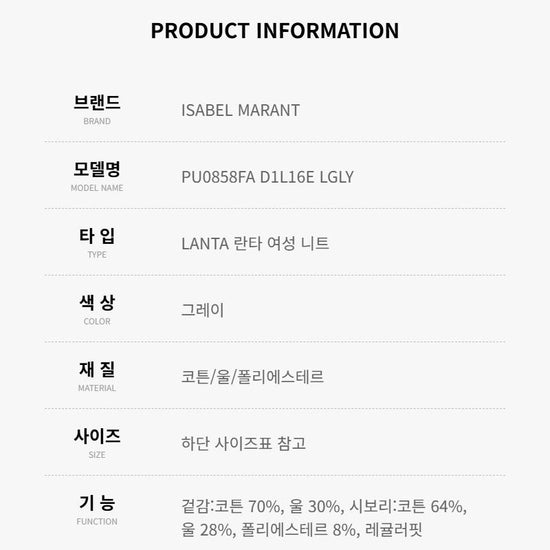 PRODUCT INFORMATION

브랜드
BRAND
ISABEL MARANT

모델명
MODEL NAME
PU0858FA D1L16E LGLY

타 입
TYPE
LANTA 란타 여성 니트

색 상
COLOR
그레이

재 질
MATERIAL
코튼/울/폴리에스테르

사이즈
SIZE
하단 사이즈표 참고

기 능
FUNCTION
겉감:코튼 70%, 울 30%, 시보리:코튼 64%, 울 28%, 폴리에스테르 8%, 레귤러핏